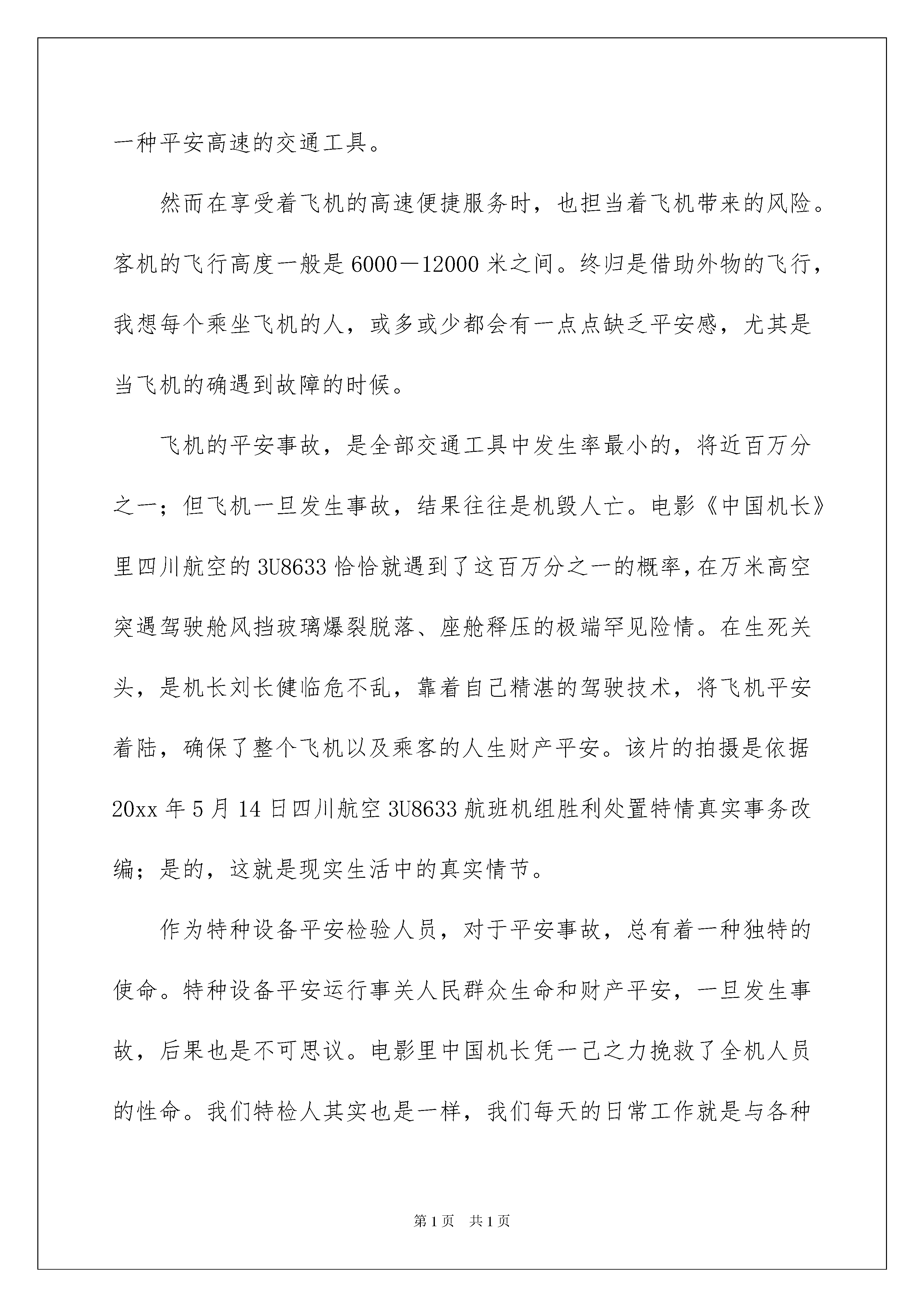 一种平安高速的交通工具。

然而在享受着飞机的高速便捷服务时，也担当着飞机带来的风险。客机的飞行高度一般是6000－12000米之间。终归是借助外物的飞行，我想每个乘坐飞机的人，或多或少都会有一点点缺乏平安感，尤其是当飞机的确遇到故障的时候。

飞机的平安事故，是全部交通工具中发生率最小的，将近百万分之一；但飞机一旦发生事故，结果往往是机毁人亡。电影《中国机长》里四川航空的3U8633恰恰就遇到了这百万分之一的概率，在万米高空突遇驾驶舱风挡玻璃爆裂脱落、座舱释压的极端罕见险情。在生死关头，是机长刘长健临危不乱，靠着自己精湛的驾驶技术，将飞机平安着陆，确保了整个飞机以及乘客的人生财产平安。该片的拍摄是依据20xx年5月14日四川航空3U8633航班机组胜利处置特情真实事务改编；是的，这就是现实生活中的真实情节。

作为特种设备平安检验人员，对于平安事故，总有着一种独特的使命。特种设备平安运行事关人民群众生命和财产平安，一旦发生事故，后果也是不可思议。电影里中国机长凭一己之力挽救了全机人员的性命。我们特检人其实也是一样，我们每天的日常工作就是与各种

第1页　共1页